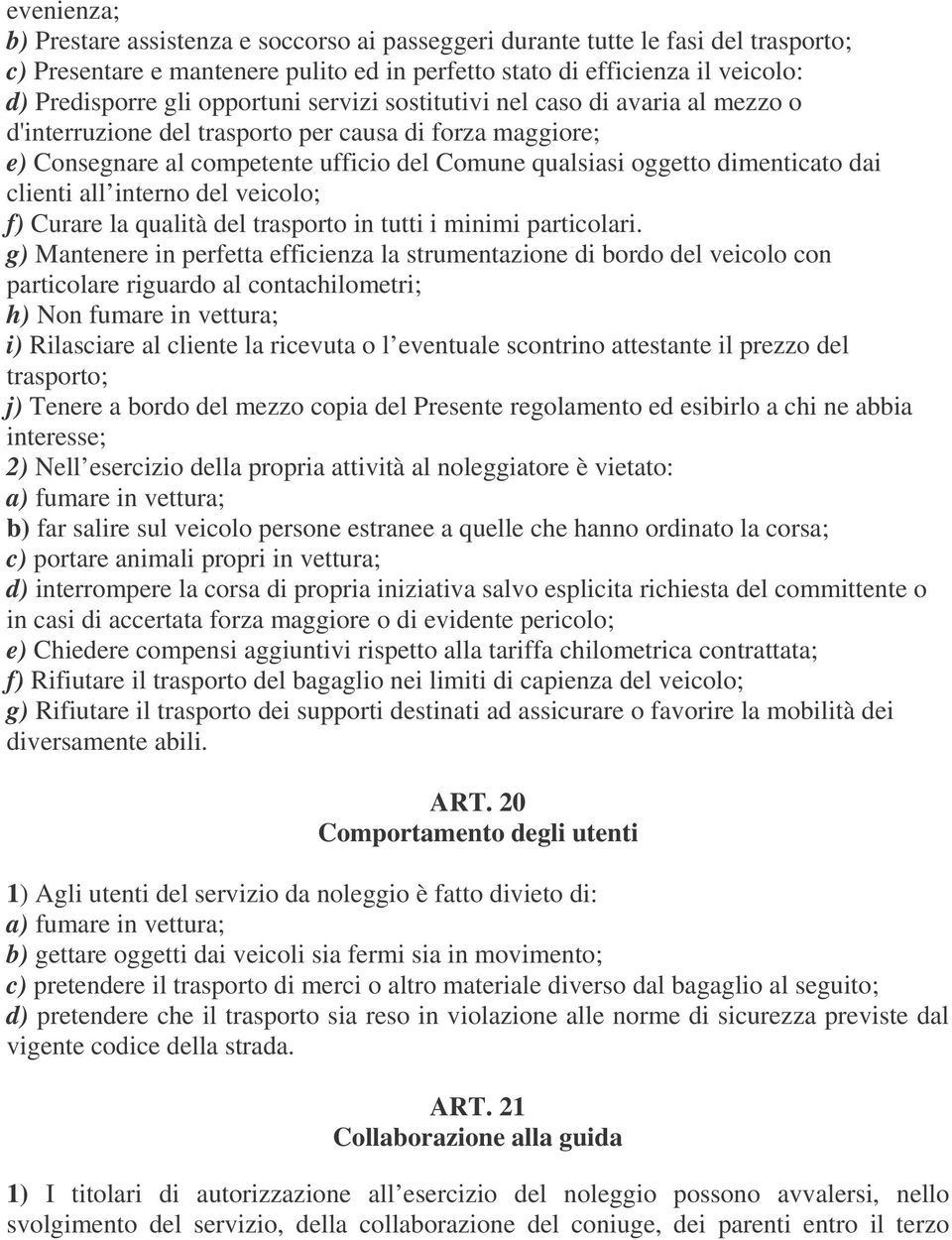 evenienza;
b) Prestare assistenza e soccorso ai passeggeri durante tutte le fasi del trasporto;
c) Presentare e mantenere pulito ed in perfetto stato di efficienza il veicolo:
d) Predisporre gli opportuni servizi sostitutivi nel caso di avaria al mezzo o d'interruzione del trasporto per causa di forza maggiore;
e) Consegnare al competente ufficio del Comune qualsiasi oggetto dimenticato dai clienti all interno del veicolo;
f) Curare la qualità del trasporto in tutti i minimi particolari.
g) Mantenere in perfetta efficienza la strumentazione di bordo del veicolo con particolare riguardo al contachilometri;
h) Non fumare in vettura;
i) Rilasciare al cliente la ricevuta o l eventuale scontrino attestante il prezzo del trasporto;
j) Tenere a bordo del mezzo copia del Presente regolamento ed esibirlo a chi ne abbia interesse;
2) Nell esercizio della propria attività al noleggiatore è vietato:
a) fumare in vettura;
b) far salire sul veicolo persone estranee a quelle che hanno ordinato la corsa;
c) portare animali propri in vettura;
d) interrompere la corsa di propria iniziativa salvo esplicita richiesta del committente o in casi di accertata forza maggiore o di evidente pericolo;
e) Chiedere compensi aggiuntivi rispetto alla tariffa chilometrica contrattata;
f) Rifiutare il trasporto del bagaglio nei limiti di capienza del veicolo;
g) Rifiutare il trasporto dei supporti destinati ad assicurare o favorire la mobilità dei diversamente abili.

ART. 20
Comportamento degli utenti

1) Agli utenti del servizio da noleggio è fatto divieto di:
a) fumare in vettura;
b) gettare oggetti dai veicoli sia fermi sia in movimento;
c) pretendere il trasporto di merci o altro materiale diverso dal bagaglio al seguito;
d) pretendere che il trasporto sia reso in violazione alle norme di sicurezza previste dal vigente codice della strada.

ART. 21
Collaborazione alla guida

1) I titolari di autorizzazione all esercizio del noleggio possono avvalersi, nello svolgimento del servizio, della collaborazione del coniuge, dei parenti entro il terzo